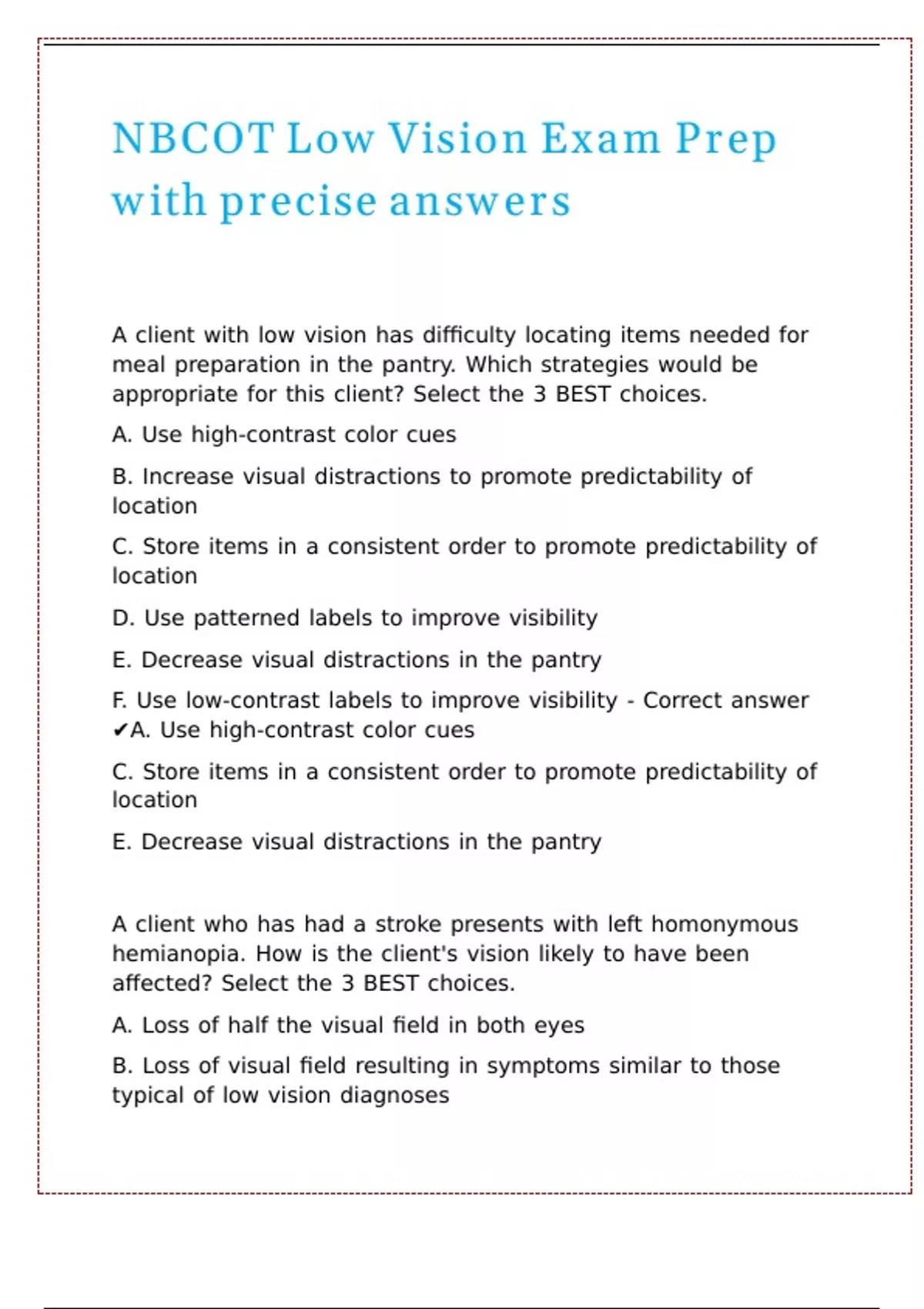 NBCOT Low Vision Exam Prep with precise answers

A client with low vision has difficulty locating items needed for meal preparation in the pantry. Which strategies would be appropriate for this client? Select the 3 BEST choices.

A. Use high-contrast color cues

B. Increase visual distractions to promote predictability of location

C. Store items in a consistent order to promote predictability of location

D. Use patterned labels to improve visibility

E. Decrease visual distractions in the pantry

F. Use low-contrast labels to improve visibility - Correct answer ✔A. Use high-contrast color cues

C. Store items in a consistent order to promote predictability of location

E. Decrease visual distractions in the pantry

A client who has had a stroke presents with left homonymous hemianopia. How is the client's vision likely to have been affected? Select the 3 BEST choices.

A. Loss of half the visual field in both eyes

B. Loss of visual field resulting in symptoms similar to those typical of low vision diagnoses